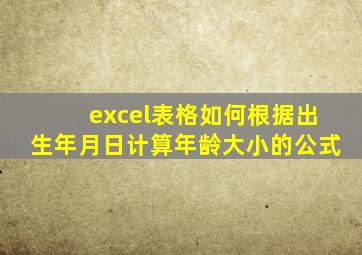 excel表格如何根据出生年月日计算年龄大小的公式